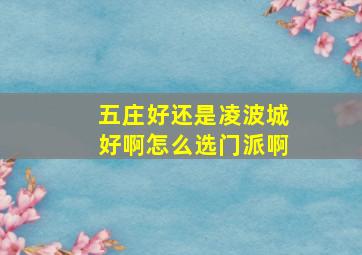 五庄好还是凌波城好啊怎么选门派啊